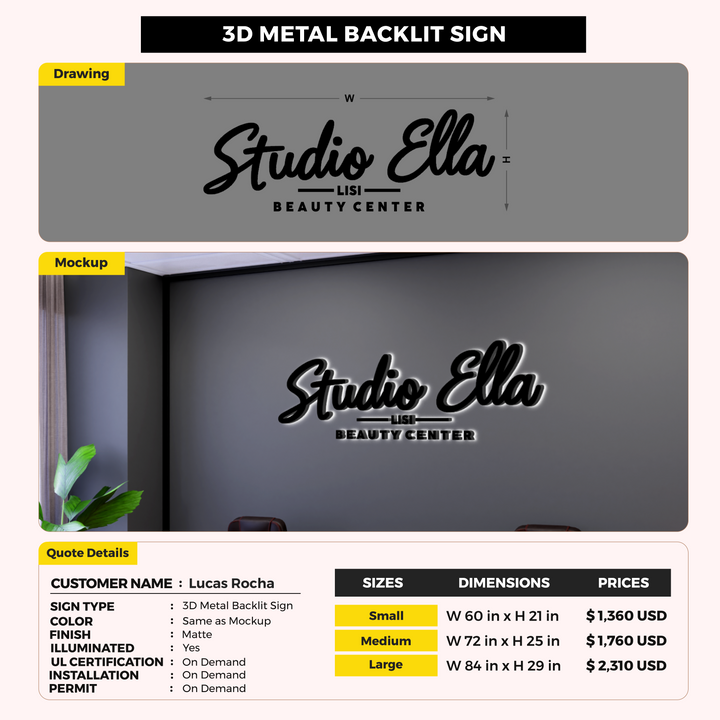 3D METAL BACKLIT SIGN

Drawing

W

H

Studio Ella
LISI
BEAUTY CENTER

Mockup

Studio Ella
LISI
BEAUTY CENTER

Quote Details

CUSTOMER NAME : Lucas Rocha

SIGN TYPE : 3D Metal Backlit Sign
COLOR : Same as Mockup
FINISH : Matte
ILLUMINATED : Yes
UL CERTIFICATION : On Demand
INSTALLATION : On Demand
PERMIT : On Demand

| SIZES | DIMENSIONS | PRICES |
|---|---|---|
| Small | W 60 in x H 21 in | $ 1,360 USD |
| Medium | W 72 in x H 25 in | $ 1,760 USD |
| Large | W 84 in x H 29 in | $ 2,310 USD |